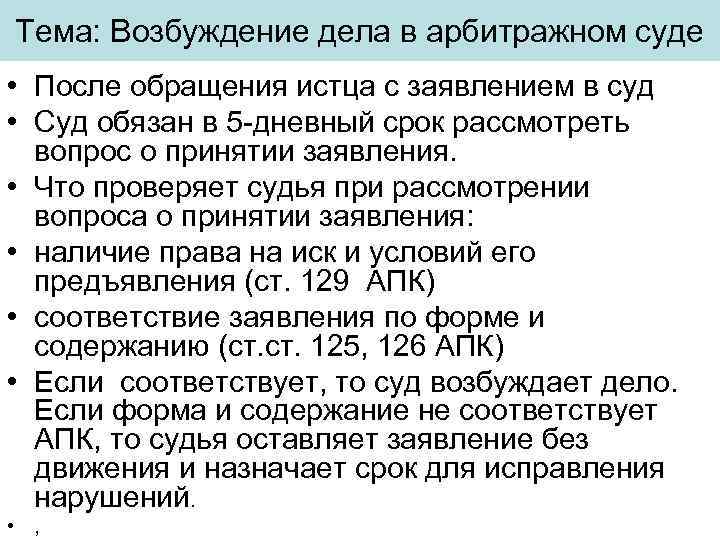 Тема: Возбуждение дела в арбитражном суде

• После обращения истца с заявлением в суд
• Суд обязан в 5-дневный срок рассмотреть вопрос о принятии заявления.
• Что проверяет судья при рассмотрении вопроса о принятии заявления:
• наличие права на иск и условий его предъявления (ст. 129 АПК)
• соответствие заявления по форме и содержанию (ст.ст. 125, 126 АПК)
• Если соответствует, то суд возбуждает дело. Если форма и содержание не соответствует АПК, то судья оставляет заявление без движения и назначает срок для исправления нарушений.
• ,